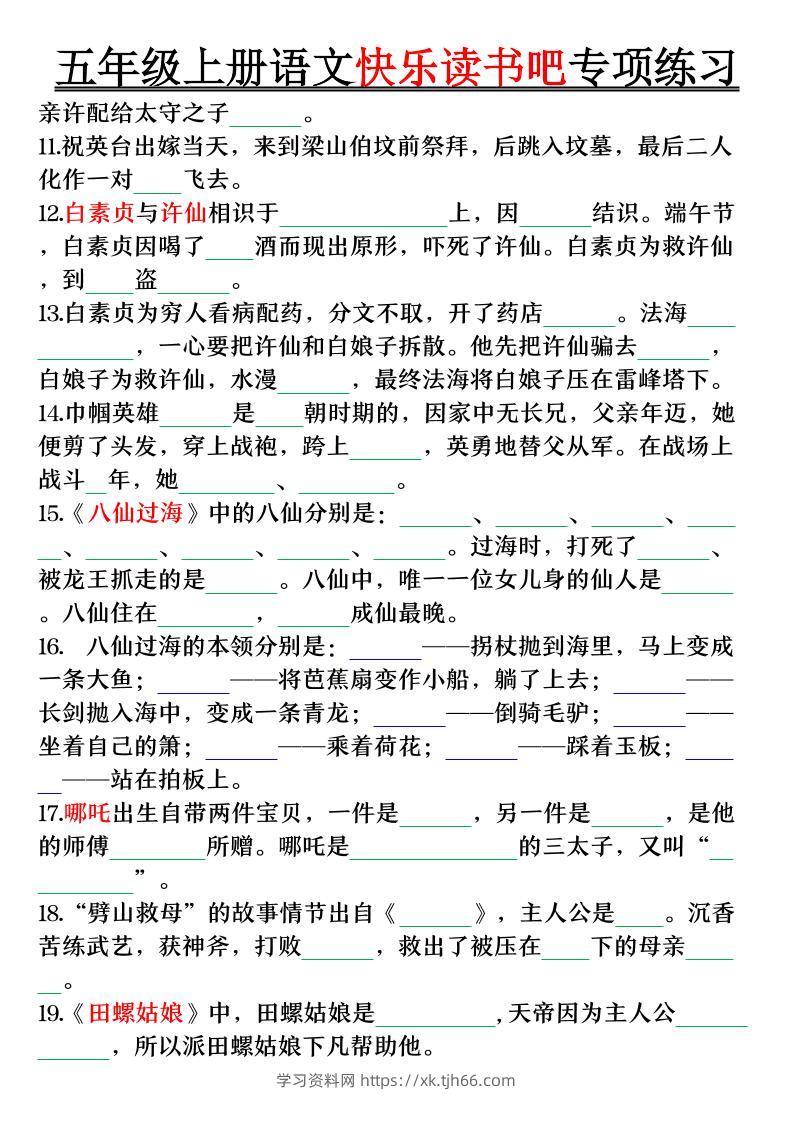 五年级上册语文快乐读书吧专项练习

亲许配给太守之子______。

11.祝英台出嫁当天，来到梁山伯坟前祭拜，后跳入坟墓，最后二人化作一对____飞去。

12.白素贞与许仙相识于______________上，因______结识。端午节，白素贞因喝了____酒而现出原形，吓死了许仙。白素贞为救许仙，到____盗______。

13.白素贞为穷人看病配药，分文不取，开了药店______。法海____________，一心要把许仙和白娘子拆散。他先把许仙骗去______，白娘子为救许仙，水漫______，最终法海将白娘子压在雷峰塔下。

14.巾帼英雄______是____朝时期的，因家中无长兄，父亲年迈，她便剪了头发，穿上战袍，跨上______，英勇地替父从军。在战场上战斗__年，她________、________。

15.《八仙过海》中的八仙分别是：______、______、______、______、______、______、______、______。过海时，打死了______、被龙王抓走的是______。八仙中，唯一一位女儿身的仙人是______。八仙住在________，______成仙最晚。

16. 八仙过海的本领分别是：______——拐杖抛到海里，马上变成一条大鱼；______——将芭蕉扇变作小船，躺了上去；______——长剑抛入海中，变成一条青龙；______——倒骑毛驴；______——坐着自己的箫；______——乘着荷花；______——踩着玉板；______——站在拍板上。

17.哪吒出生自带两件宝贝，一件是______，另一件是______，是他的师傅________所赠。哪吒是______________的三太子，又叫“__________”。

18.“劈山救母”的故事情节出自《______》，主人公是____。沉香苦练武艺，获神斧，打败______，救出了被压在____下的母亲______。

19.《田螺姑娘》中，田螺姑娘是__________,天帝因为主人公____________，所以派田螺姑娘下凡帮助他。

学习资料网 https://xk.tjh66.com